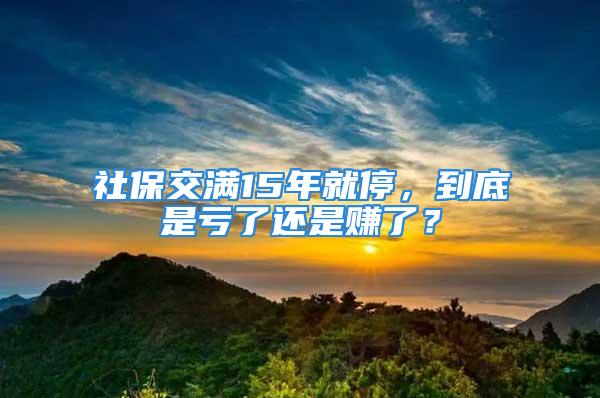 社保交满15年就停，到底是亏了还是赚了？